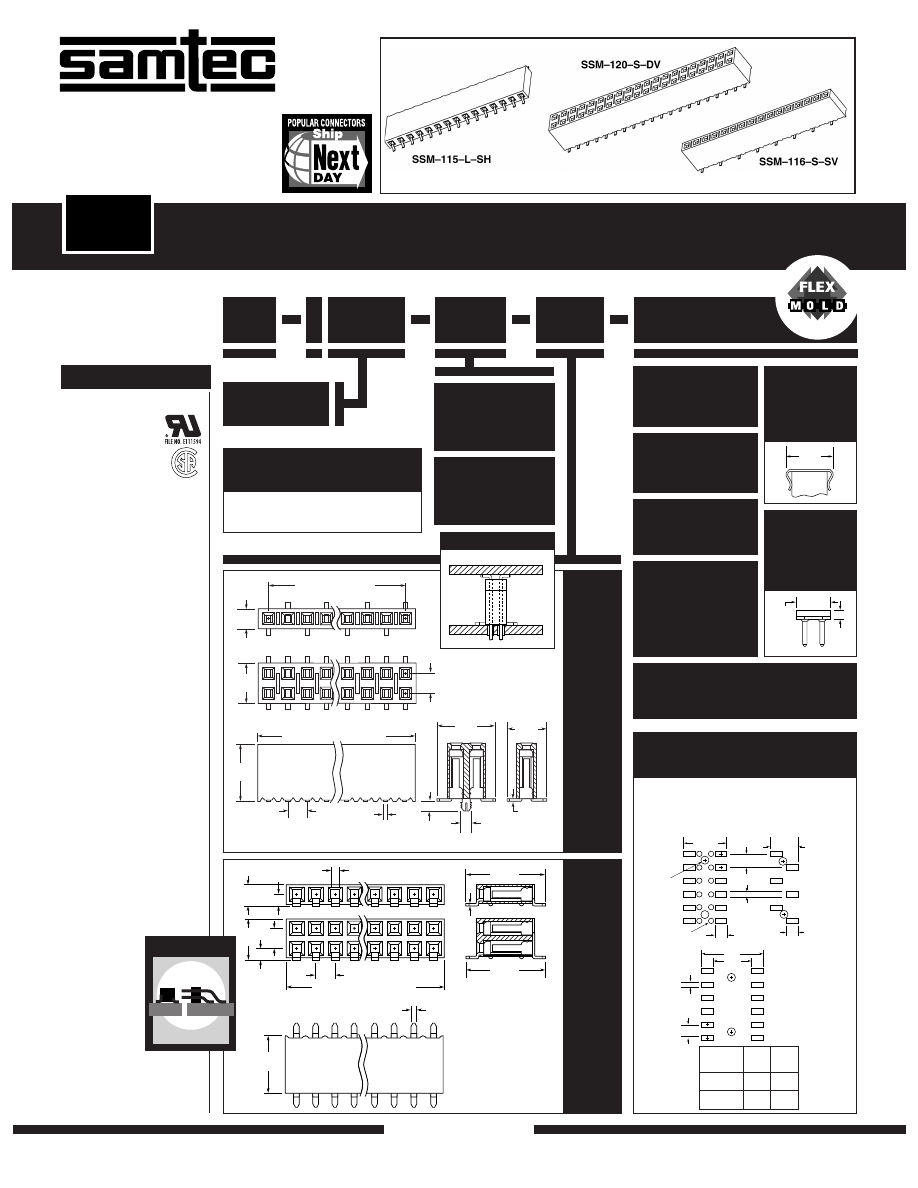 samtec

POPULAR CONNECTORS Ship Next DAY

SSM–120–S–DV

SSM–115–L–SH

SSM–116–S–SV

FLEX MOLD

FILE NO. E111594